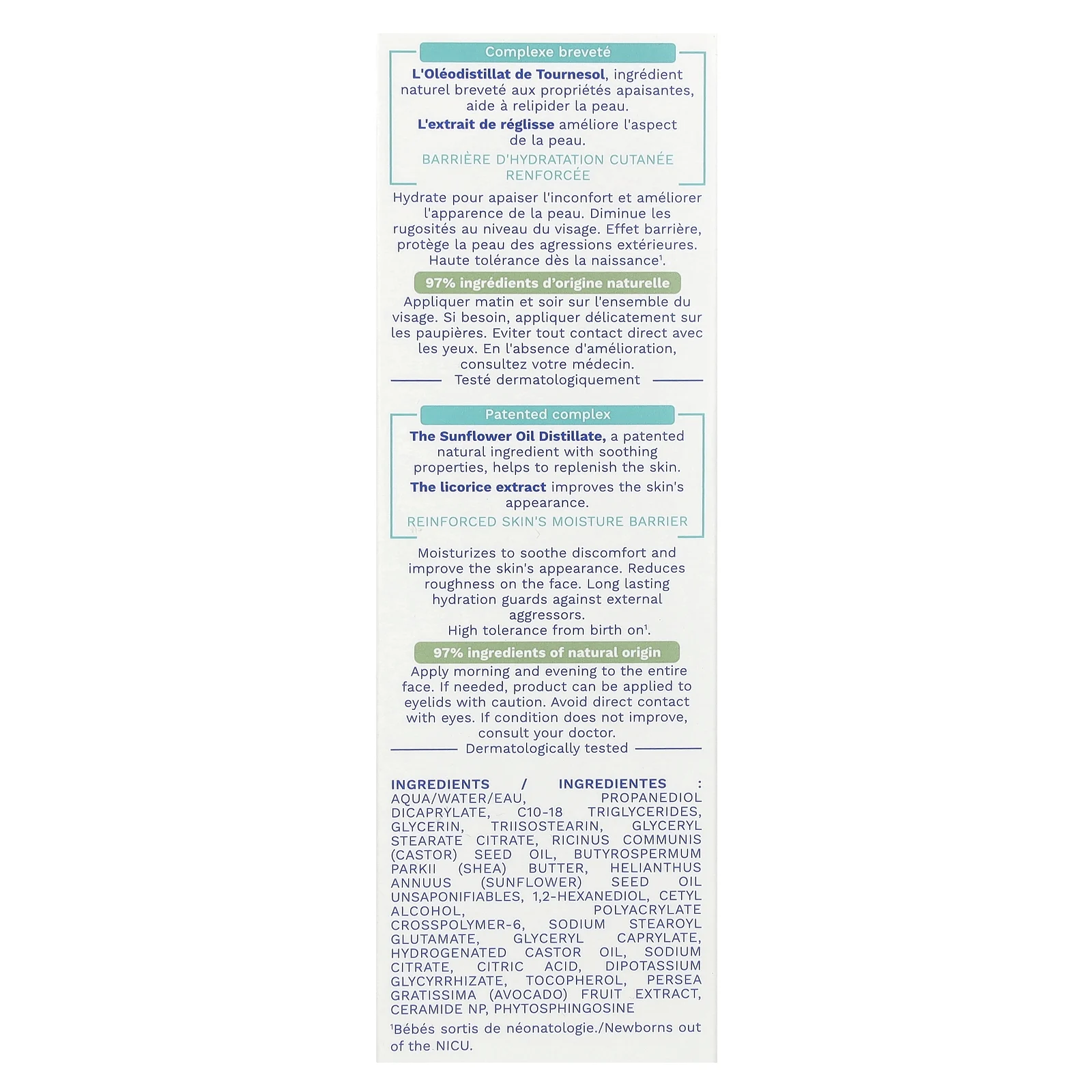 Complexe breveté

L'Oléodistillat de Tournesol, ingrédient naturel breveté aux propriétés apaisantes, aide à relipider la peau.

L'extrait de réglisse améliore l'aspect de la peau.

BARRIÈRE D'HYDRATATION CUTANÉE RENFORCÉE

Hydrate pour apaiser l'inconfort et améliorer l'apparence de la peau. Diminue les rugosités au niveau du visage. Effet barrière, protège la peau des agressions extérieures. Haute tolérance dès la naissance$^{1}$.

97% ingrédients d'origine naturelle

Appliquer matin et soir sur l'ensemble du visage. Si besoin, appliquer délicatement sur les paupières. Eviter tout contact direct avec les yeux. En l'absence d'amélioration, consultez votre médecin.

Testé dermatologiquement

Patented complex

The Sunflower Oil Distillate, a patented natural ingredient with soothing properties, helps to replenish the skin.

The licorice extract improves the skin's appearance.

REINFORCED SKIN'S MOISTURE BARRIER

Moisturizes to soothe discomfort and improve the skin's appearance. Reduces roughness on the face. Long lasting hydration guards against external aggressors.
High tolerance from birth on$^{1}$.

97% ingredients of natural origin

Apply morning and evening to the entire face. If needed, product can be applied to eyelids with caution. Avoid direct contact with eyes. If condition does not improve, consult your doctor.

Dermatologically tested

INGREDIENTS / INGREDIENTES : AQUA/WATER/EAU, PROPANEDIOL DICAPRYLATE, C10-18 TRIGLYCERIDES, GLYCERIN, TRIISOSTEARIN, GLYCERYL STEARATE CITRATE, RICINUS COMMUNIS (CASTOR) SEED OIL, BUTYROSPERMUM PARKII (SHEA) BUTTER, HELIANTHUS ANNUUS (SUNFLOWER) SEED OIL UNSAPONIFIABLES, 1,2-HEXANEDIOL, CETYL ALCOHOL, POLYACRYLATE CROSSPOLYMER-6, SODIUM STEAROYL GLUTAMATE, GLYCERYL CAPRYLATE, HYDROGENATED CASTOR OIL, SODIUM CITRATE, CITRIC ACID, DIPOTASSIUM GLYCYRRHIZATE, TOCOPHEROL, PERSEA GRATISSIMA (AVOCADO) FRUIT EXTRACT, CERAMIDE NP, PHYTOSPHINGOSINE

$^{1}$Bébés sortis de néonatologie./Newborns out of the NICU.